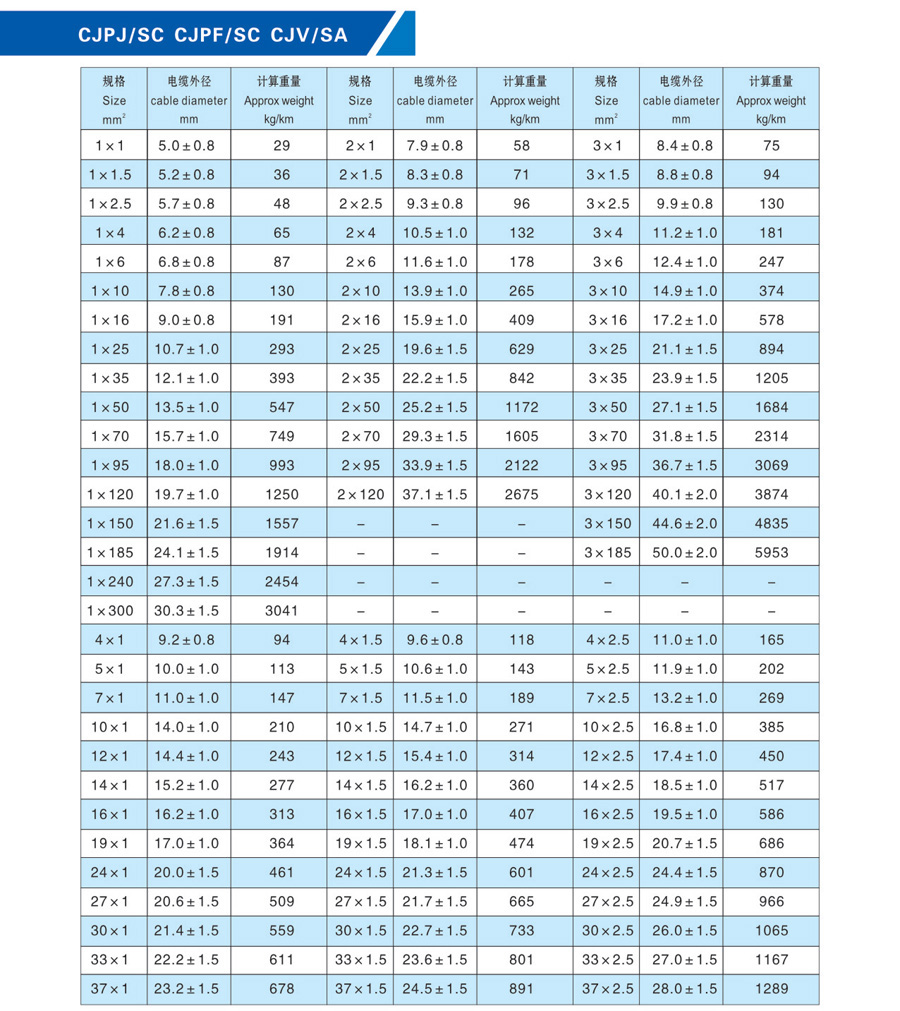 CJPJ/SC CJPF/SC CJV/SA

| 规格 Size $mm^2$ | 电缆外径 cable diameter mm | 计算重量 Approx weight kg/km | 规格 Size $mm^2$ | 电缆外径 cable diameter mm | 计算重量 Approx weight kg/km | 规格 Size $mm^2$ | 电缆外径 cable diameter mm | 计算重量 Approx weight kg/km |
|---|---|---|---|---|---|---|---|---|
| 1×1 | 5.0±0.8 | 29 | 2×1 | 7.9±0.8 | 58 | 3×1 | 8.4±0.8 | 75 |
| 1×1.5 | 5.2±0.8 | 36 | 2×1.5 | 8.3±0.8 | 71 | 3×1.5 | 8.8±0.8 | 94 |
| 1×2.5 | 5.7±0.8 | 48 | 2×2.5 | 9.3±0.8 | 96 | 3×2.5 | 9.9±0.8 | 130 |
| 1×4 | 6.2±0.8 | 65 | 2×4 | 10.5±1.0 | 132 | 3×4 | 11.2±1.0 | 181 |
| 1×6 | 6.8±0.8 | 87 | 2×6 | 11.6±1.0 | 178 | 3×6 | 12.4±1.0 | 247 |
| 1×10 | 7.8±0.8 | 130 | 2×10 | 13.9±1.0 | 265 | 3×10 | 14.9±1.0 | 374 |
| 1×16 | 9.0±0.8 | 191 | 2×16 | 15.9±1.0 | 409 | 3×16 | 17.2±1.0 | 578 |
| 1×25 | 10.7±1.0 | 293 | 2×25 | 19.6±1.5 | 629 | 3×25 | 21.1±1.5 | 894 |
| 1×35 | 12.1±1.0 | 393 | 2×35 | 22.2±1.5 | 842 | 3×35 | 23.9±1.5 | 1205 |
| 1×50 | 13.5±1.0 | 547 | 2×50 | 25.2±1.5 | 1172 | 3×50 | 27.1±1.5 | 1684 |
| 1×70 | 15.7±1.0 | 749 | 2×70 | 29.3±1.5 | 1605 | 3×70 | 31.8±1.5 | 2314 |
| 1×95 | 18.0±1.0 | 993 | 2×95 | 33.9±1.5 | 2122 | 3×95 | 36.7±1.5 | 3069 |
| 1×120 | 19.7±1.0 | 1250 | 2×120 | 37.1±1.5 | 2675 | 3×120 | 40.1±2.0 | 3874 |
| 1×150 | 21.6±1.5 | 1557 | – | – | – | 3×150 | 44.6±2.0 | 4835 |
| 1×185 | 24.1±1.5 | 1914 | – | – | – | 3×185 | 50.0±2.0 | 5953 |
| 1×240 | 27.3±1.5 | 2454 | – | – | – | – | – | – |
| 1×300 | 30.3±1.5 | 3041 | – | – | – | – | – | – |
| 4×1 | 9.2±0.8 | 94 | 4×1.5 | 9.6±0.8 | 118 | 4×2.5 | 11.0±1.0 | 165 |
| 5×1 | 10.0±1.0 | 113 | 5×1.5 | 10.6±1.0 | 143 | 5×2.5 | 11.9±1.0 | 202 |
| 7×1 | 11.0±1.0 | 147 | 7×1.5 | 11.5±1.0 | 189 | 7×2.5 | 13.2±1.0 | 269 |
| 10×1 | 14.0±1.0 | 210 | 10×1.5 | 14.7±1.0 | 271 | 10×2.5 | 16.8±1.0 | 385 |
| 12×1 | 14.4±1.0 | 243 | 12×1.5 | 15.4±1.0 | 314 | 12×2.5 | 17.4±1.0 | 450 |
| 14×1 | 15.2±1.0 | 277 | 14×1.5 | 16.2±1.0 | 360 | 14×2.5 | 18.5±1.0 | 517 |
| 16×1 | 16.2±1.0 | 313 | 16×1.5 | 17.0±1.0 | 407 | 16×2.5 | 19.5±1.0 | 586 |
| 19×1 | 17.0±1.0 | 364 | 19×1.5 | 18.1±1.0 | 474 | 19×2.5 | 20.7±1.5 | 686 |
| 24×1 | 20.0±1.5 | 461 | 24×1.5 | 21.3±1.5 | 601 | 24×2.5 | 24.4±1.5 | 870 |
| 27×1 | 20.6±1.5 | 509 | 27×1.5 | 21.7±1.5 | 665 | 27×2.5 | 24.9±1.5 | 966 |
| 30×1 | 21.4±1.5 | 559 | 30×1.5 | 22.7±1.5 | 733 | 30×2.5 | 26.0±1.5 | 1065 |
| 33×1 | 22.2±1.5 | 611 | 33×1.5 | 23.6±1.5 | 801 | 33×2.5 | 27.0±1.5 | 1167 |
| 37×1 | 23.2±1.5 | 678 | 37×1.5 | 24.5±1.5 | 891 | 37×2.5 | 28.0±1.5 | 1289 |